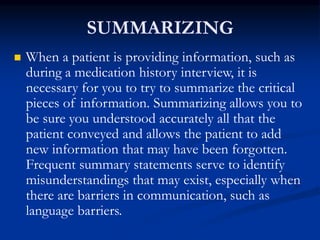 SUMMARIZING

When a patient is providing information, such as during a medication history interview, it is necessary for you to try to summarize the critical pieces of information. Summarizing allows you to be sure you understood accurately all that the patient conveyed and allows the patient to add new information that may have been forgotten. Frequent summary statements serve to identify misunderstandings that may exist, especially when there are barriers in communication, such as language barriers.